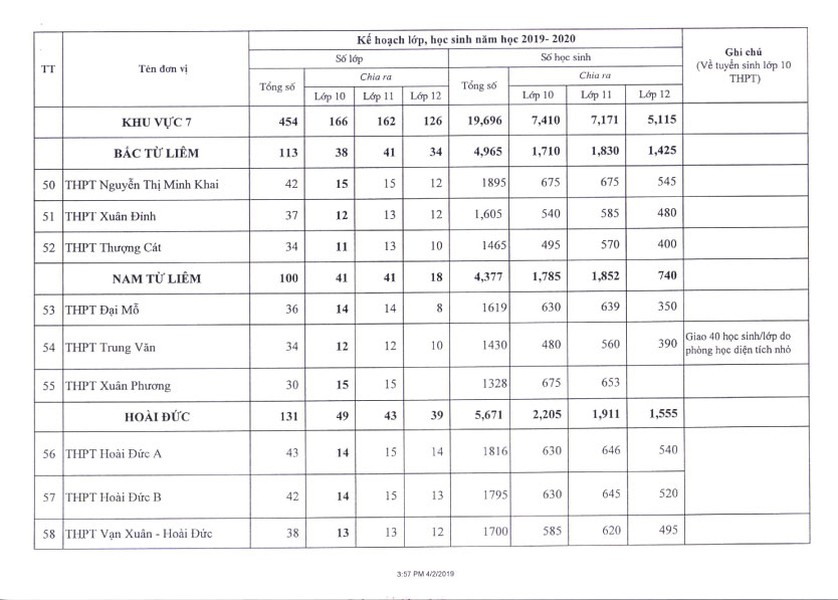 | TT | Tên đơn vị | Kế hoạch lớp, học sinh năm học 2019- 2020 | | | | | | | | Ghi chú (Về tuyển sinh lớp 10 THPT) |
|---|---|---|---|---|---|---|---|---|---|---|
| | | Số lớp | | | | Số học sinh | | | | |
| | | Tổng số | Chia ra | | | Tổng số | Chia ra | | | |
| | | | Lớp 10 | Lớp 11 | Lớp 12 | | Lớp 10 | Lớp 11 | Lớp 12 | |
| | KHU VỰC 7 | 454 | 166 | 162 | 126 | 19,696 | 7,410 | 7,171 | 5,115 | |
| | BẮC TỪ LIÊM | 113 | 38 | 41 | 34 | 4,965 | 1,710 | 1,830 | 1,425 | |
| 50 | THPT Nguyễn Thị Minh Khai | 42 | 15 | 15 | 12 | 1895 | 675 | 675 | 545 | |
| 51 | THPT Xuân Đỉnh | 37 | 12 | 13 | 12 | 1,605 | 540 | 585 | 480 | |
| 52 | THPT Thượng Cát | 34 | 11 | 13 | 10 | 1465 | 495 | 570 | 400 | |
| | NAM TỪ LIÊM | 100 | 41 | 41 | 18 | 4,377 | 1,785 | 1,852 | 740 | |
| 53 | THPT Đại Mỗ | 36 | 14 | 14 | 8 | 1619 | 630 | 639 | 350 | |
| 54 | THPT Trung Văn | 34 | 12 | 12 | 10 | 1430 | 480 | 560 | 390 | Giao 40 học sinh/lớp do phòng học diện tích nhỏ |
| 55 | THPT Xuân Phương | 30 | 15 | 15 | | 1328 | 675 | 653 | | |
| | HOÀI ĐỨC | 131 | 49 | 43 | 39 | 5,671 | 2,205 | 1,911 | 1,555 | |
| 56 | THPT Hoài Đức A | 43 | 14 | 15 | 14 | 1816 | 630 | 646 | 540 | |
| 57 | THPT Hoài Đức B | 42 | 14 | 15 | 13 | 1795 | 630 | 645 | 520 | |
| 58 | THPT Vạn Xuân - Hoài Đức | 38 | 13 | 13 | 12 | 1700 | 585 | 620 | 495 | |

3:57 PM 4/2/2019